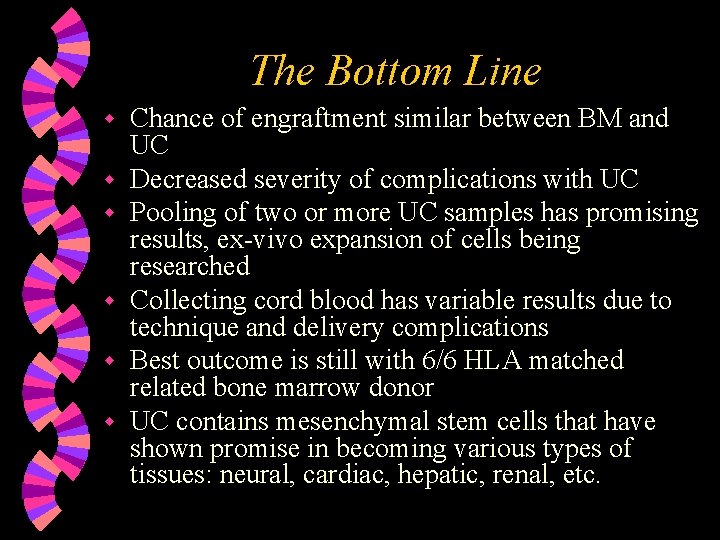 The Bottom Line

- Chance of engraftment similar between BM and UC
- Decreased severity of complications with UC
- Pooling of two or more UC samples has promising results, ex-vivo expansion of cells being researched
- Collecting cord blood has variable results due to technique and delivery complications
- Best outcome is still with 6/6 HLA matched related bone marrow donor
- UC contains mesenchymal stem cells that have shown promise in becoming various types of tissues: neural, cardiac, hepatic, renal, etc.